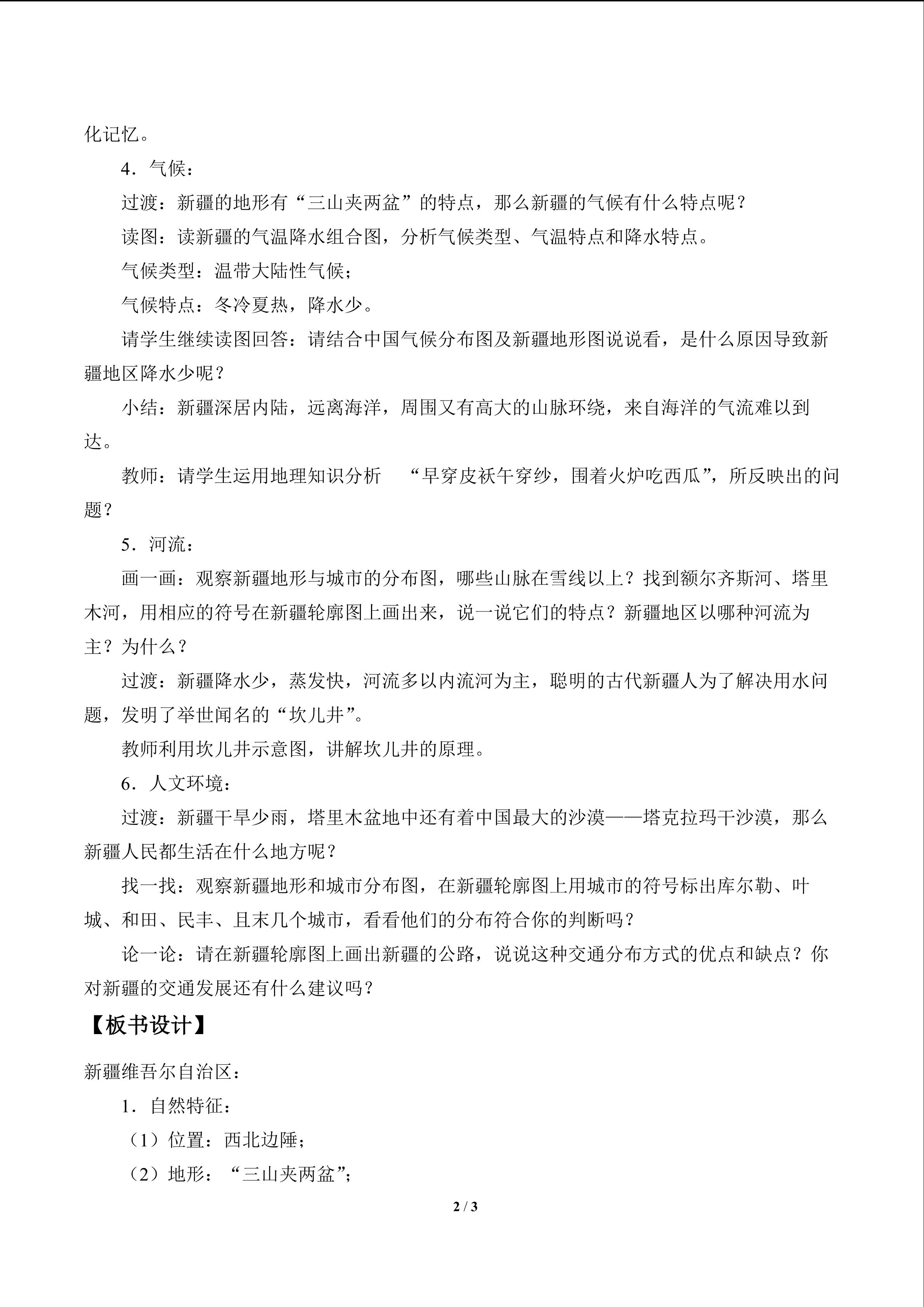 化记忆。

4．气候：

过渡：新疆的地形有“三山夹两盆”的特点，那么新疆的气候有什么特点呢？

读图：读新疆的气温降水组合图，分析气候类型、气温特点和降水特点。

气候类型：温带大陆性气候；

气候特点：冬冷夏热，降水少。

请学生继续读图回答：请结合中国气候分布图及新疆地形图说说看，是什么原因导致新疆地区降水少呢？

小结：新疆深居内陆，远离海洋，周围又有高大的山脉环绕，来自海洋的气流难以到达。

教师：请学生运用地理知识分析 “早穿皮袄午穿纱，围着火炉吃西瓜”，所反映出的问题？

5．河流：

画一画：观察新疆地形与城市的分布图，哪些山脉在雪线以上？找到额尔齐斯河、塔里木河，用相应的符号在新疆轮廓图上画出来，说一说它们的特点？新疆地区以哪种河流为主？为什么？

过渡：新疆降水少，蒸发快，河流多以内流河为主，聪明的古代新疆人为了解决用水问题，发明了举世闻名的“坎儿井”。

教师利用坎儿井示意图，讲解坎儿井的原理。

6．人文环境：

过渡：新疆干旱少雨，塔里木盆地中还有着中国最大的沙漠——塔克拉玛干沙漠，那么新疆人民都生活在什么地方呢？

找一找：观察新疆地形和城市分布图，在新疆轮廓图上用城市的符号标出库尔勒、叶城、和田、民丰、且末几个城市，看看他们的分布符合你的判断吗？

论一论：请在新疆轮廓图上画出新疆的公路，说说这种交通分布方式的优点和缺点？你对新疆的交通发展还有什么建议吗？

【板书设计】

新疆维吾尔自治区：

1．自然特征：

（1）位置：西北边陲；

（2）地形：“三山夹两盆”；

2 / 3